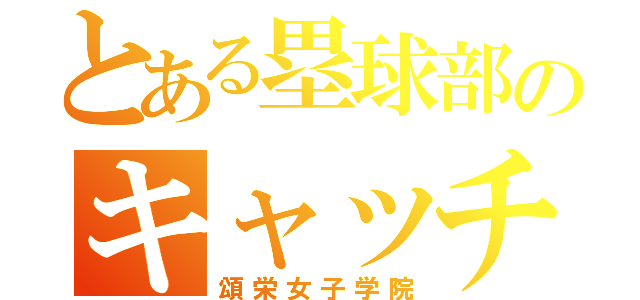 とある塁球部の
キャッチ
頌栄女子学院